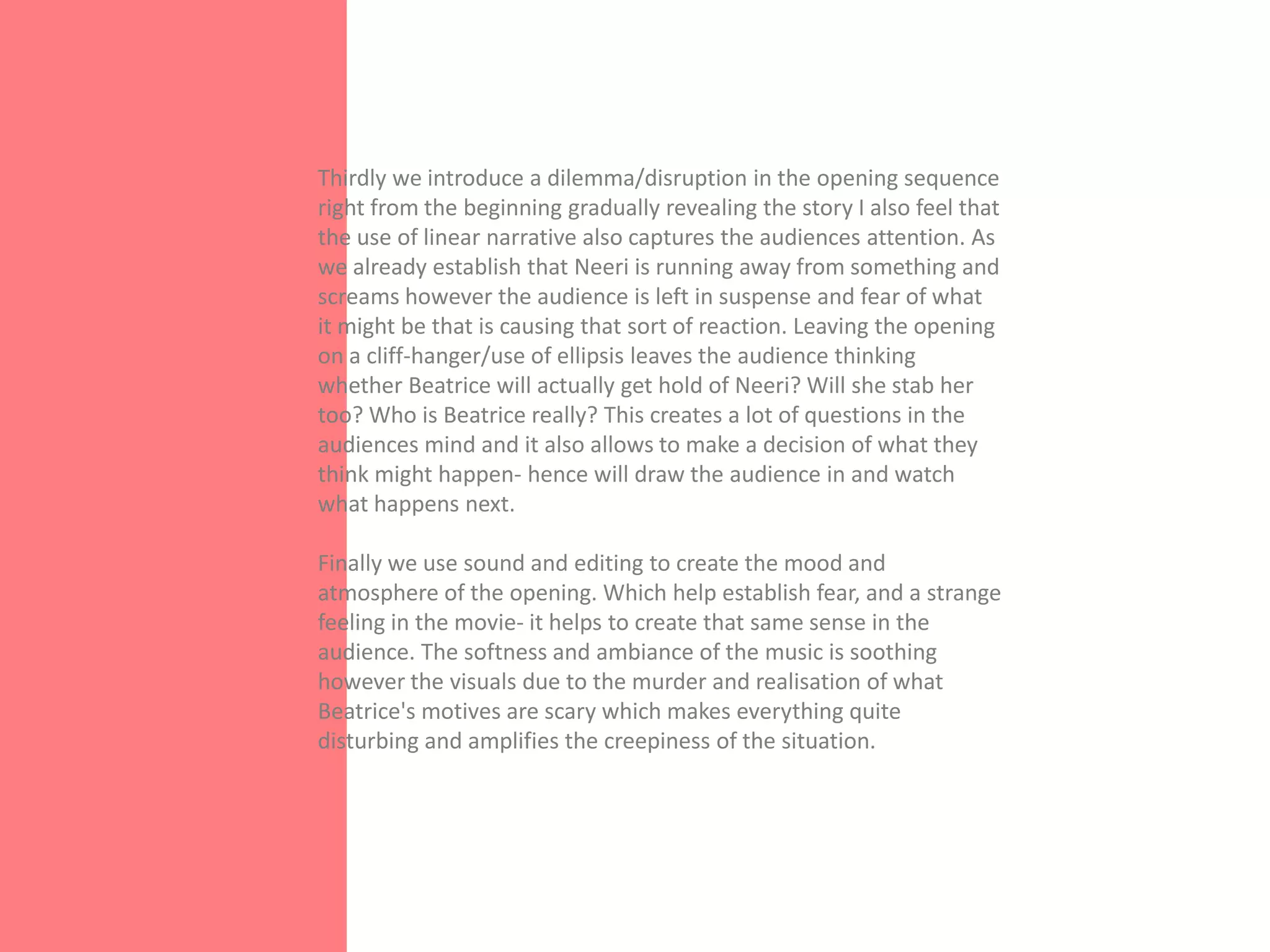 Thirdly we introduce a dilemma/disruption in the opening sequence right from the beginning gradually revealing the story I also feel that the use of linear narrative also captures the audiences attention. As we already establish that Neeri is running away from something and screams however the audience is left in suspense and fear of what it might be that is causing that sort of reaction. Leaving the opening on a cliff-hanger/use of ellipsis leaves the audience thinking whether Beatrice will actually get hold of Neeri? Will she stab her too? Who is Beatrice really? This creates a lot of questions in the audiences mind and it also allows to make a decision of what they think might happen- hence will draw the audience in and watch what happens next.

Finally we use sound and editing to create the mood and atmosphere of the opening. Which help establish fear, and a strange feeling in the movie- it helps to create that same sense in the audience. The softness and ambiance of the music is soothing however the visuals due to the murder and realisation of what Beatrice's motives are scary which makes everything quite disturbing and amplifies the creepiness of the situation.